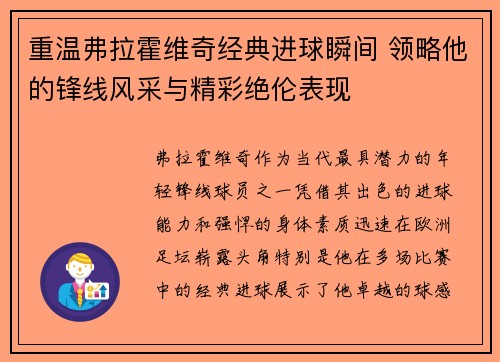 重温弗拉霍维奇经典进球瞬间 领略他的锋线风采与精彩绝伦表现

弗拉霍维奇作为当代最具潜力的年轻锋线球员之一凭借其出色的进球能力和强悍的身体素质迅速在欧洲足坛崭露头角特别是他在多场比赛中的经典进球展示了他卓越的球感